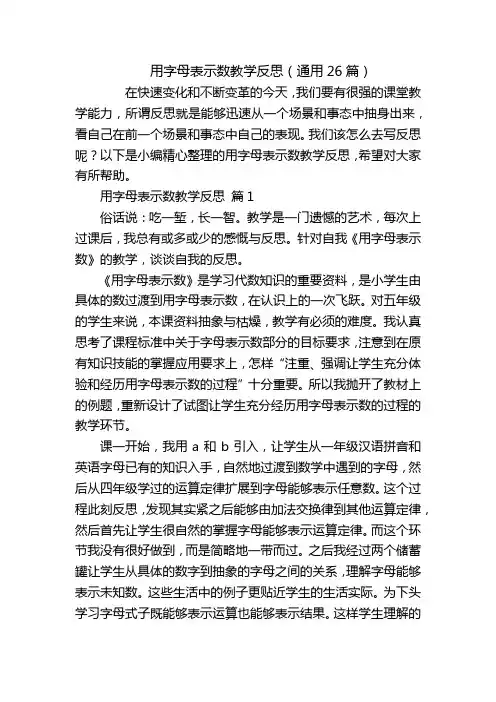 用字母表示数教学反思（通用 26 篇）

在快速变化和不断变革的今天，我们要有很强的课堂教学能力，所谓反思就是能够迅速从一个场景和事态中抽身出来，看自己在前一个场景和事态中自己的表现。我们该怎么去写反思呢？以下是小编精心整理的用字母表示数教学反思，希望对大家有所帮助。

用字母表示数教学反思 篇 1

俗话说：吃一堑，长一智。教学是一门遗憾的艺术，每次上过课后，我总有或多或少的感慨与反思。针对自我《用字母表示数》的教学，谈谈自我的反思。

《用字母表示数》是学习代数知识的重要资料，是小学生由具体的数过渡到用字母表示数，在认识上的一次飞跃。对五年级的学生来说，本课资料抽象与枯燥，教学有必须的难度。我认真思考了课程标准中关于字母表示数部分的目标要求，注意到在原有知识技能的掌握应用要求上，怎样“注重、强调让学生充分体验和经历用字母表示数的过程”十分重要。所以我抛开了教材上的例题，重新设计了试图让学生充分经历用字母表示数的过程的教学环节。

课一开始，我用 a 和 b 引入，让学生从一年级汉语拼音和英语字母已有的知识入手，自然地过渡到数学中遇到的字母，然后从四年级学过的运算定律扩展到字母能够表示任意数。这个过程此刻反思，发现其实紧之后能够由加法交换律到其他运算定律，然后首先让学生很自然的掌握字母能够表示运算定律。而这个环节我没有很好做到，而是简略地一带而过。之后我经过两个储蓄罐让学生从具体的数字到抽象的字母之间的关系，理解字母能够表示未知数。这些生活中的例子更贴近学生的生活实际。为下头学习字母式子既能够表示运算也能够表示结果。这样学生理解的